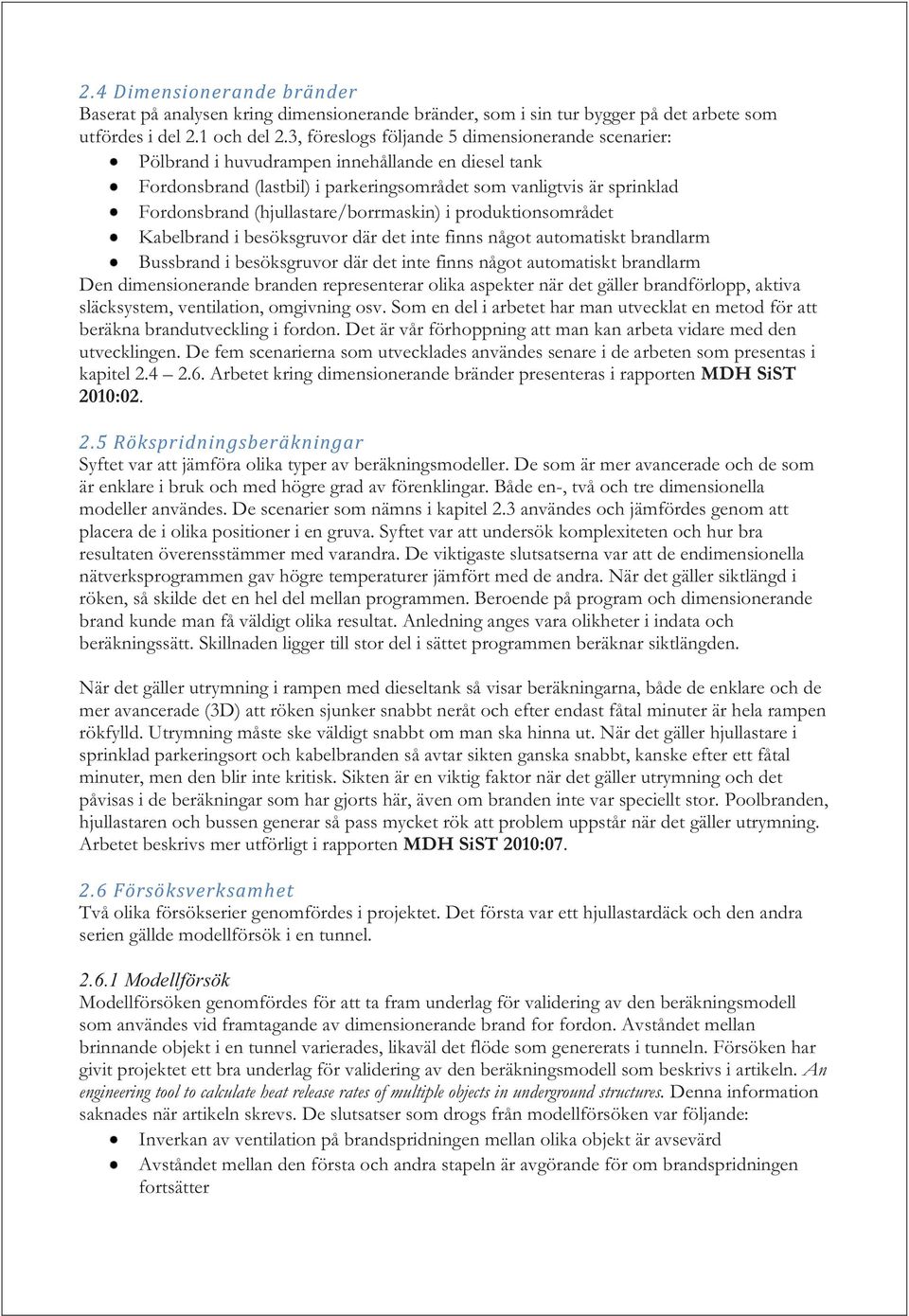 2.4 Dimensionerande bränder
Baserat på analysen kring dimensionerande bränder, som i sin tur bygger på det arbete som utfördes i del 2.1 och del 2.3, föreslogs följande 5 dimensionerande scenarier:

- Pölbrand i huvudrampen innehållande en diesel tank
- Fordonsbrand (lastbil) i parkeringsområdet som vanligtvis är sprinklad
- Fordonsbrand (hjullastare/borrmaskin) i produktionsområdet
- Kabelbrand i besöksgruvor där det inte finns något automatiskt brandlarm
- Bussbrand i besöksgruvor där det inte finns något automatiskt brandlarm

Den dimensionerande branden representerar olika aspekter när det gäller brandförlopp, aktiva släcksystem, ventilation, omgivning osv. Som en del i arbetet har man utvecklat en metod för att beräkna brandutveckling i fordon. Det är vår förhoppning att man kan arbeta vidare med den utvecklingen. De fem scenarierna som utvecklades användes senare i de arbeten som presentas i kapitel 2.4 – 2.6. Arbetet kring dimensionerande bränder presenteras i rapporten MDH SiST 2010:02.

2.5 Rökspridningsberäkningar
Syftet var att jämföra olika typer av beräkningsmodeller. De som är mer avancerade och de som är enklare i bruk och med högre grad av förenklingar. Både en-, två och tre dimensionella modeller användes. De scenarier som nämns i kapitel 2.3 användes och jämfördes genom att placera de i olika positioner i en gruva. Syftet var att undersök komplexiteten och hur bra resultaten överensstämmer med varandra. De viktigaste slutsatserna var att de endimensionella nätverksprogrammen gav högre temperaturer jämfört med de andra. När det gäller siktlängd i röken, så skilde det en hel del mellan programmen. Beroende på program och dimensionerande brand kunde man få väldigt olika resultat. Anledning anges vara olikheter i indata och beräkningssätt. Skillnaden ligger till stor del i sättet programmen beräknar siktlängden.

När det gäller utrymning i rampen med dieseltank så visar beräkningarna, både de enklare och de mer avancerade (3D) att röken sjunker snabbt neråt och efter endast fåtal minuter är hela rampen rökfylld. Utrymning måste ske väldigt snabbt om man ska hinna ut. När det gäller hjullastare i sprinklad parkeringsort och kabelbranden så avtar sikten ganska snabbt, kanske efter ett fåtal minuter, men den blir inte kritisk. Sikten är en viktig faktor när det gäller utrymning och det påvisas i de beräkningar som har gjorts här, även om branden inte var speciellt stor. Poolbranden, hjullastaren och bussen generar så pass mycket rök att problem uppstår när det gäller utrymning. Arbetet beskrivs mer utförligt i rapporten MDH SiST 2010:07.

2.6 Försöksverksamhet
Två olika försökserier genomfördes i projektet. Det första var ett hjullastardäck och den andra serien gällde modellförsök i en tunnel.

2.6.1 Modellförsök
Modellförsöken genomfördes för att ta fram underlag för validering av den beräkningsmodell som användes vid framtagande av dimensionerande brand for fordon. Avståndet mellan brinnande objekt i en tunnel varierades, likaväl det flöde som genererats i tunneln. Försöken har givit projektet ett bra underlag för validering av den beräkningsmodell som beskrivs i artikeln. An engineering tool to calculate heat release rates of multiple objects in underground structures. Denna information saknades när artikeln skrevs. De slutsatser som drogs från modellförsöken var följande:

- Inverkan av ventilation på brandspridningen mellan olika objekt är avsevärd
- Avståndet mellan den första och andra stapeln är avgörande för om brandspridningen fortsätter